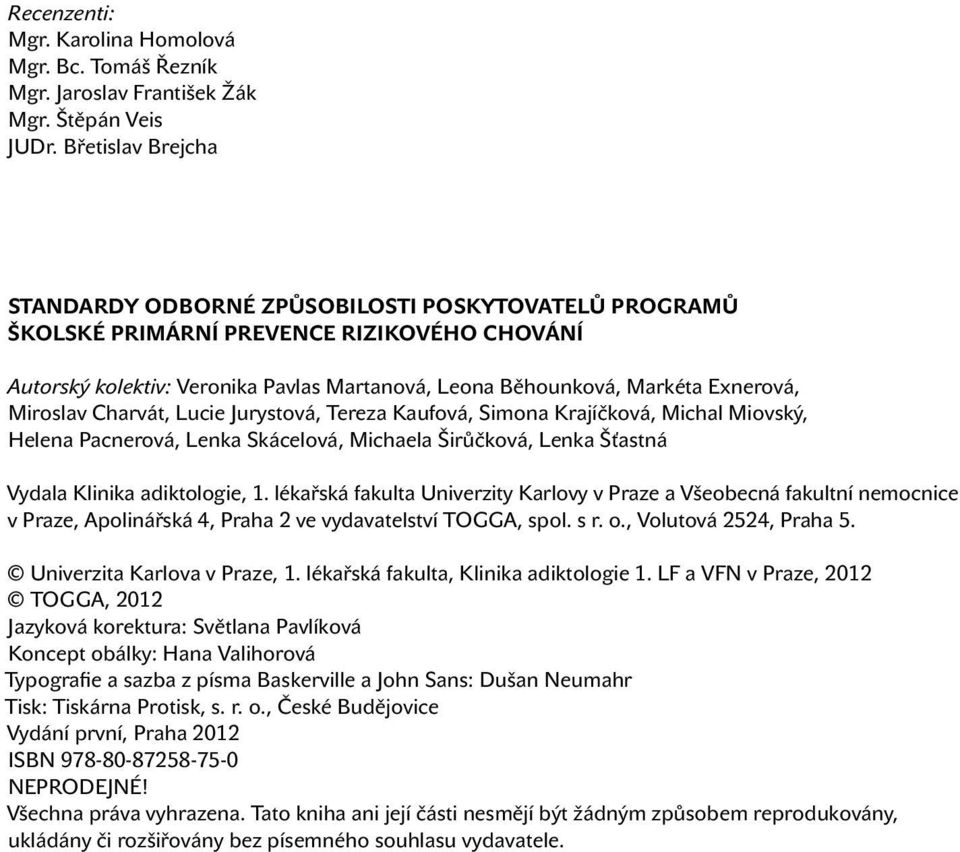 Recenzenti:
Mgr. Karolina Homolová
Mgr. Bc. Tomáš Řezník
Mgr. Jaroslav František Žák
Mgr. Štěpán Veis
JUDr. Břetislav Brejcha

STANDARDY ODBORNÉ ZPŮSOBILOSTI POSKYTOVATELŮ PROGRAMŮ ŠKOLSKÉ PRIMÁRNÍ PREVENCE RIZIKOVÉHO CHOVÁNÍ

Autorský kolektiv: Veronika Pavlas Martanová, Leona Běhounková, Markéta Exnerová, Miroslav Charvát, Lucie Jurystová, Tereza Kaufová, Simona Krajíčková, Michal Miovský, Helena Pacnerová, Lenka Skácelová, Michaela Širůčková, Lenka Šťastná

Vydala Klinika adiktologie, 1. lékařská fakulta Univerzity Karlovy v Praze a Všeobecná fakultní nemocnice v Praze, Apolinářská 4, Praha 2 ve vydavatelství TOGGA, spol. s r. o., Volutová 2524, Praha 5.

© Univerzita Karlova v Praze, 1. lékařská fakulta, Klinika adiktologie 1. LF a VFN v Praze, 2012
© TOGGA, 2012
Jazyková korektura: Světlana Pavlíková
Koncept obálky: Hana Valihorová
Typografie a sazba z písma Baskerville a John Sans: Dušan Neumahr
Tisk: Tiskárna Protisk, s. r. o., České Budějovice
Vydání první, Praha 2012
ISBN 978-80-87258-75-0
NEPRODEJNÉ!
Všechna práva vyhrazena. Tato kniha ani její části nesmějí být žádným způsobem reprodukovány, ukládány či rozšiřovány bez písemného souhlasu vydavatele.